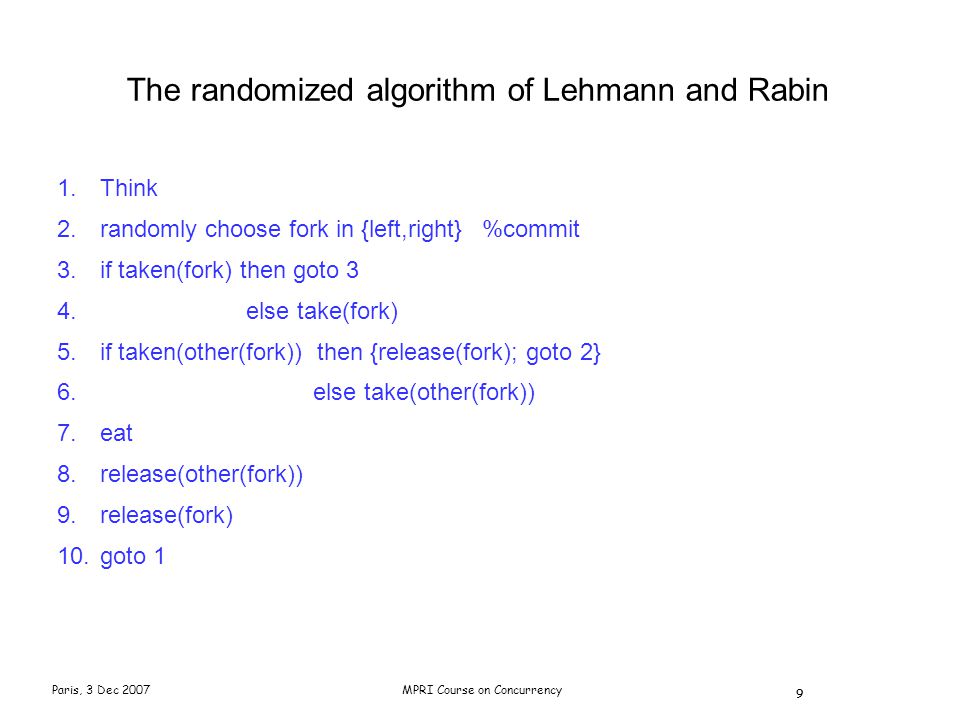 The randomized algorithm of Lehmann and Rabin

1. Think
2. randomly choose fork in {left,right} %commit
3. if taken(fork) then goto 3
4. else take(fork)
5. if taken(other(fork)) then {release(fork); goto 2}
6. else take(other(fork))
7. eat
8. release(other(fork))
9. release(fork)
10. goto 1

Paris, 3 Dec 2007

MPRI Course on Concurrency

9